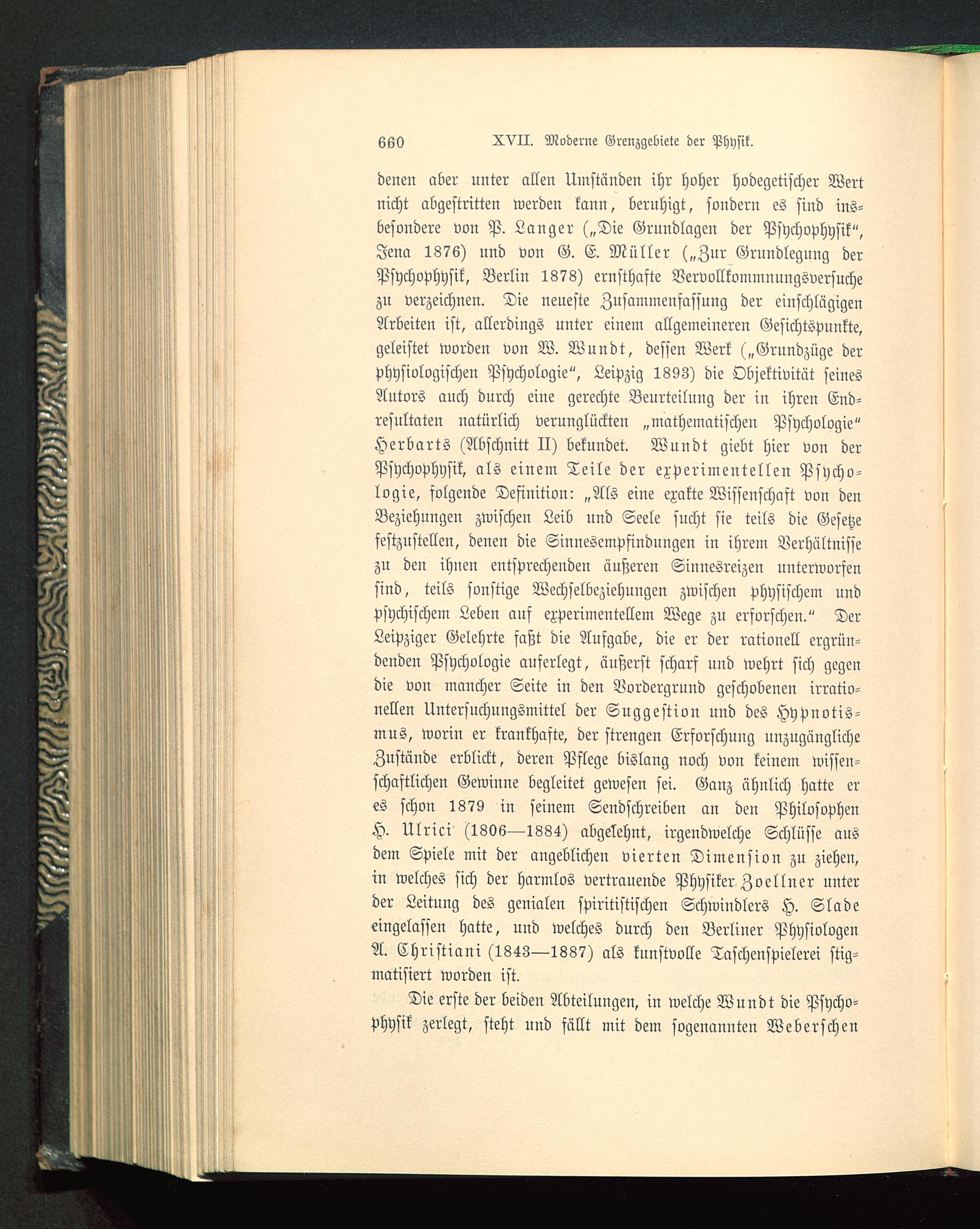 660 XVII. Moderne Grenzgebiete der Physik.

denen aber unter allen Umständen ihr hoher hodegetischer Wert nicht abgestritten werden kann, beruhigt, sondern es sind insbesondere von P. Langer („Die Grundlagen der Psychophysik“, Jena 1876) und von G. E. Müller („Zur Grundlegung der Psychophysik, Berlin 1878) ernsthafte Vervollkommnungsversuche zu verzeichnen. Die neueste Zusammenfassung der einschlägigen Arbeiten ist, allerdings unter einem allgemeineren Gesichtspunkte, geleistet worden von W. Wundt, dessen Werk („Grundzüge der physiologischen Psychologie“, Leipzig 1893) die Objektivität seines Autors auch durch eine gerechte Beurteilung der in ihren Endresultaten natürlich verunglückten „mathematischen Psychologie“ Herbarts (Abschnitt II) bekundet. Wundt giebt hier von der Psychophysik, als einem Teile der experimentellen Psychologie, folgende Definition: „Als eine exakte Wissenschaft von den Beziehungen zwischen Leib und Seele sucht sie teils die Gesetze festzustellen, denen die Sinnesempfindungen in ihrem Verhältnisse zu den ihnen entsprechenden äußeren Sinnesreizen unterworfen sind, teils sonstige Wechselbeziehungen zwischen physischem und psychischem Leben auf experimentellem Wege zu erforschen.“ Der Leipziger Gelehrte faßt die Aufgabe, die er der rationell ergründenden Psychologie auferlegt, äußerst scharf und wehrt sich gegen die von mancher Seite in den Vordergrund geschobenen irrationellen Untersuchungsmittel der Suggestion und des Hypnotismus, worin er krankhafte, der strengen Erforschung unzugängliche Zustände erblickt, deren Pflege bislang noch von keinem wissenschaftlichen Gewinne begleitet gewesen sei. Ganz ähnlich hatte er es schon 1879 in seinem Sendschreiben an den Philosophen H. Ulrici (1806—1884) abgelehnt, irgendwelche Schlüsse aus dem Spiele mit der angeblichen vierten Dimension zu ziehen, in welches sich der harmlos vertrauende Physiker Zoellner unter der Leitung des genialen spiritistischen Schwindlers H. Slade eingelassen hatte, und welches durch den Berliner Physiologen A. Christiani (1843—1887) als kunstvolle Taschenspielerei stigmatisiert worden ist.

Die erste der beiden Abteilungen, in welche Wundt die Psychophysik zerlegt, steht und fällt mit dem sogenannten Weberschen